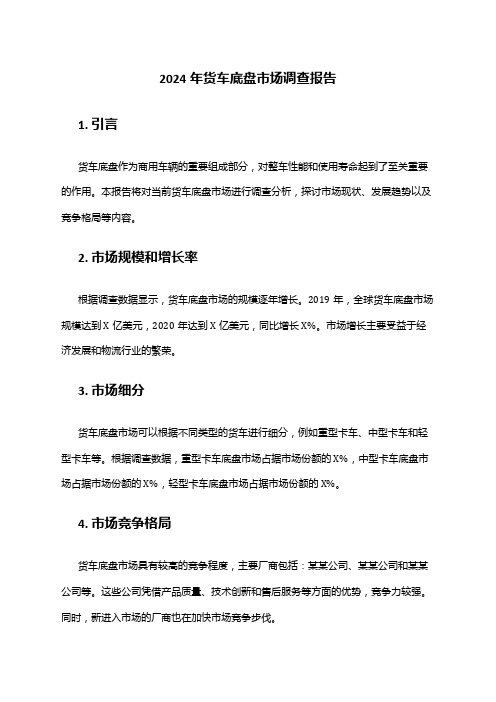 2024 年货车底盘市场调查报告

1. 引言

货车底盘作为商用车辆的重要组成部分，对整车性能和使用寿命起到了至关重要的作用。本报告将对当前货车底盘市场进行调查分析，探讨市场现状、发展趋势以及竞争格局等内容。

2. 市场规模和增长率

根据调查数据显示，货车底盘市场的规模逐年增长。2019 年，全球货车底盘市场规模达到 X 亿美元，2020 年达到 X 亿美元，同比增长 X%。市场增长主要受益于经济发展和物流行业的繁荣。

3. 市场细分

货车底盘市场可以根据不同类型的货车进行细分，例如重型卡车、中型卡车和轻型卡车等。根据调查数据，重型卡车底盘市场占据市场份额的 X%，中型卡车底盘市场占据市场份额的 X%，轻型卡车底盘市场占据市场份额的 X%。

4. 市场竞争格局

货车底盘市场具有较高的竞争程度，主要厂商包括：某某公司、某某公司和某某公司等。这些公司凭借产品质量、技术创新和售后服务等方面的优势，竞争力较强。同时，新进入市场的厂商也在加快市场竞争步伐。